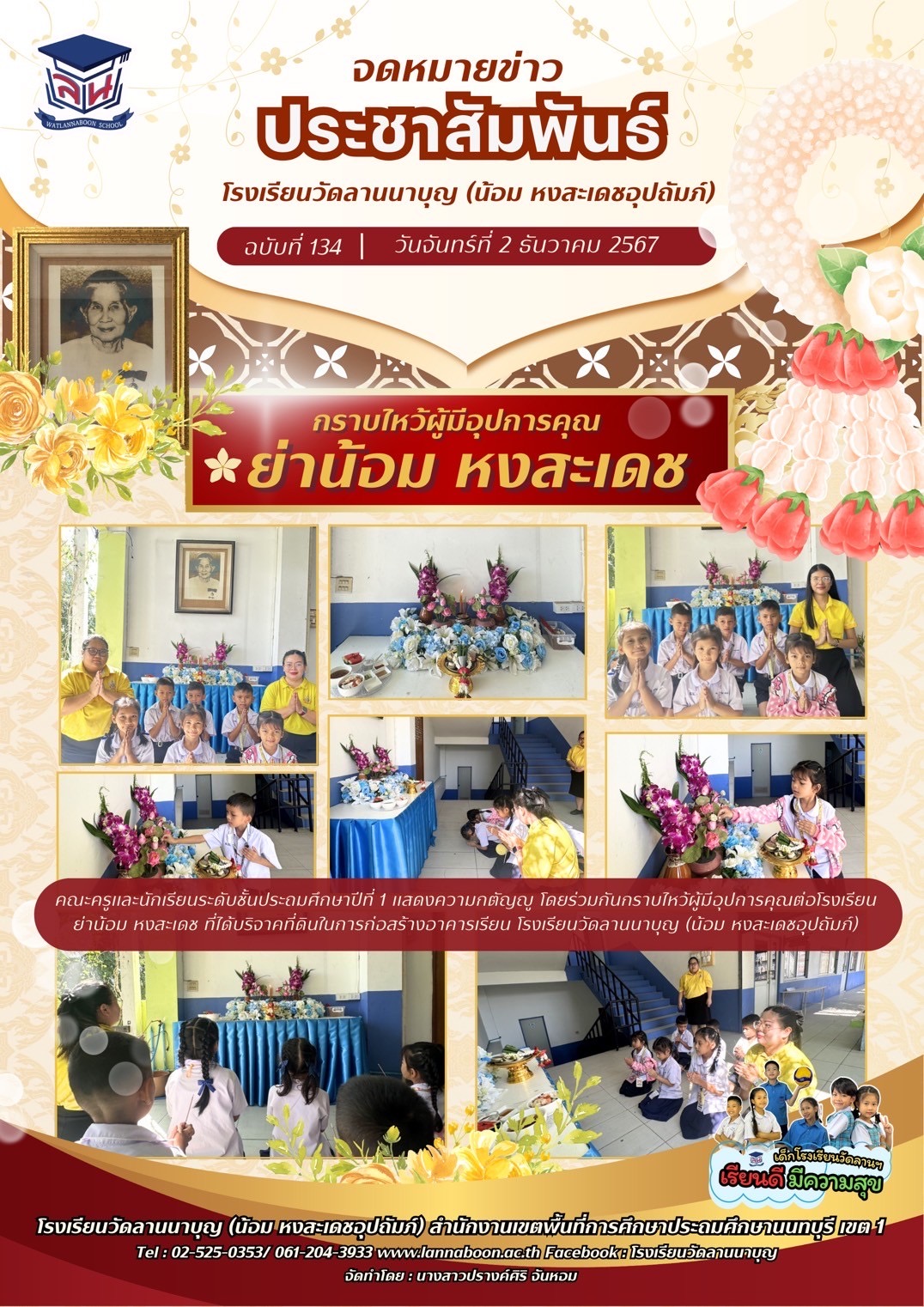 ลน
WATLANNABOON SCHOOL

จดหมายข่าว
ประชาสัมพันธ์
โรงเรียนวัดลานนาบุญ (น้อม หงสะเดชอุปถัมภ์)

ฉบับที่ 134 | วันจันทร์ที่ 2 ธันวาคม 2567

กราบไหว้ผู้มีอุปการคุณ
ย่าน้อม หงสะเดช

คณะครูและนักเรียนระดับชั้นประถมศึกษาปีที่ 1 แสดงความกตัญญู โดยร่วมกันกราบไหว้ผู้มีอุปการคุณต่อโรงเรียน ย่าน้อม หงสะเดช ที่ได้บริจาคที่ดินในการก่อสร้างอาคารเรียน โรงเรียนวัดลานนาบุญ (น้อม หงสะเดชอุปถัมภ์)

เด็กโรงเรียนวัดลานฯ
เรียนดี มีความสุข

โรงเรียนวัดลานนาบุญ (น้อม หงสะเดชอุปถัมภ์) สำนักงานเขตพื้นที่การศึกษาประถมศึกษานนทบุรี เขต 1
Tel : 02-525-0353/ 061-204-3933 www.lannaboon.ac.th Facebook : โรงเรียนวัดลานนาบุญ
จัดทำโดย : นางสาวปรางค์ศิริ จันหอม